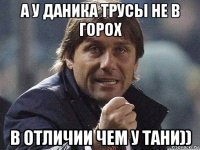 А У ДАНИКА ТРУСЫ НЕ В ГОРОХ

В ОТЛИЧИИ ЧЕМ У ТАНИ))